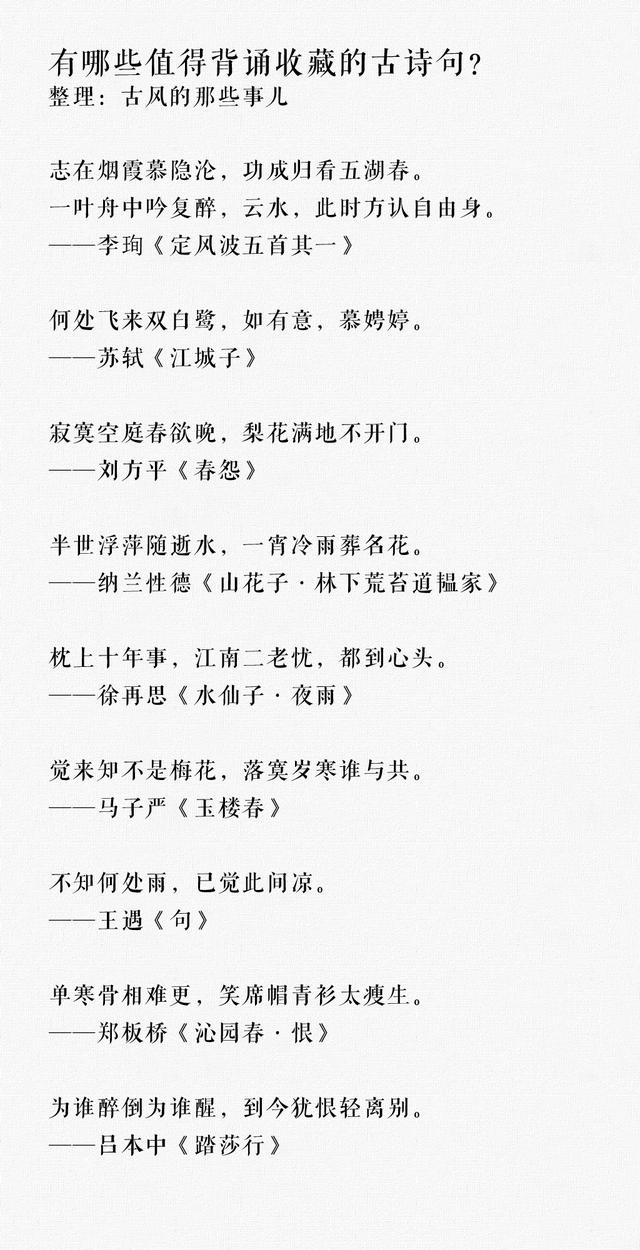 有哪些值得背诵收藏的古诗句？
整理：古风的那些事儿

志在烟霞慕隐沦，功成归看五湖春。
一叶舟中吟复醉，云水，此时方认自由身。
——李珣《定风波五首其一》

何处飞来双白鹭，如有意，慕娉婷。
——苏轼《江城子》

寂寞空庭春欲晚，梨花满地不开门。
——刘方平《春怨》

半世浮萍随逝水，一宵冷雨葬名花。
——纳兰性德《山花子·林下荒苔道韫家》

枕上十年事，江南二老忧，都到心头。
——徐再思《水仙子·夜雨》

觉来知不是梅花，落寞岁寒谁与共。
——马子严《玉楼春》

不知何处雨，已觉此间凉。
——王遇《句》

单寒骨相难更，笑席帽青衫太瘦生。
——郑板桥《沁园春·恨》

为谁醉倒为谁醒，到今犹恨轻离别。
——吕本中《踏莎行》